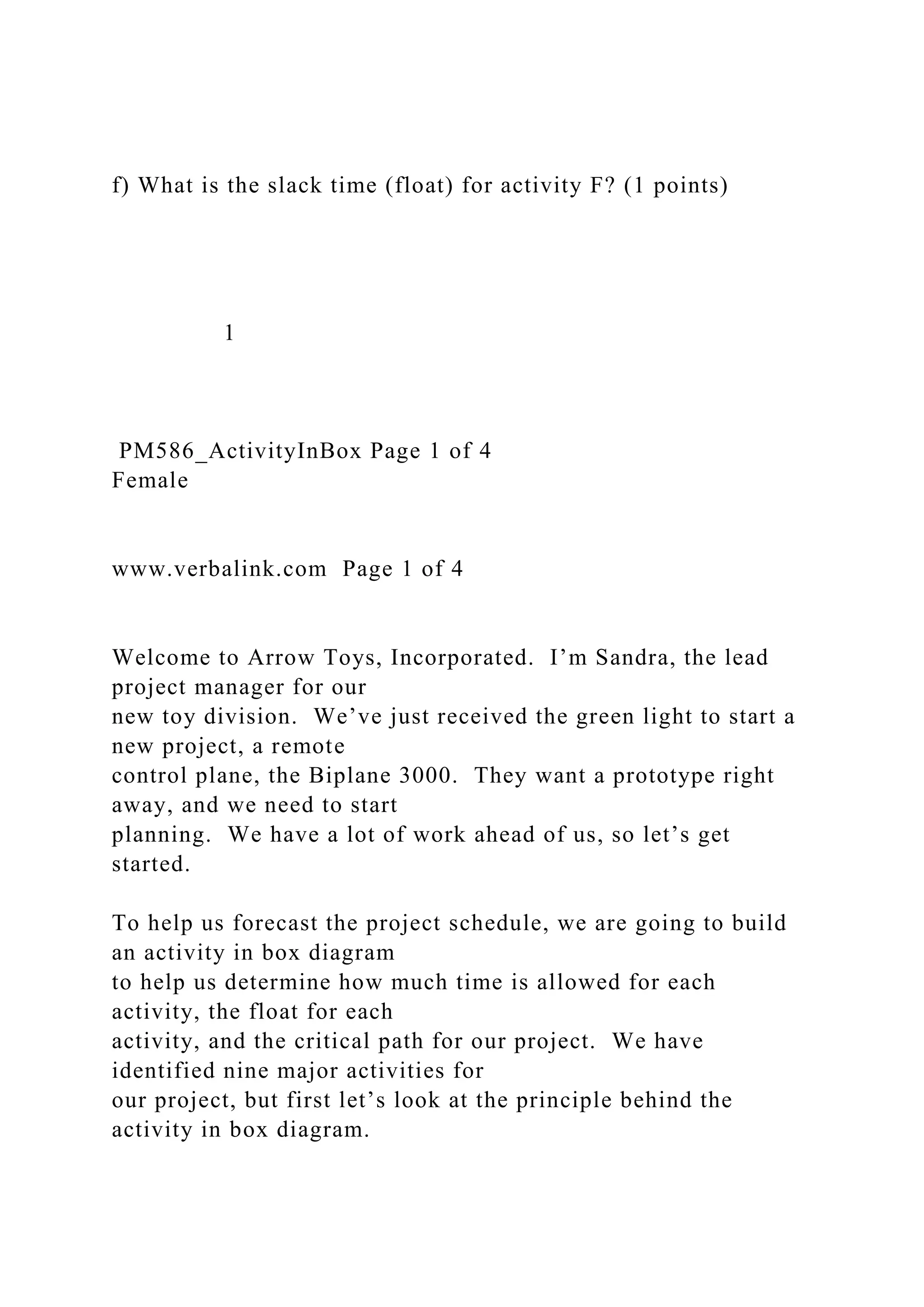 f) What is the slack time (float) for activity F? (1 points)

1

PM586_ActivityInBox Page 1 of 4
Female

www.verbalink.com Page 1 of 4

Welcome to Arrow Toys, Incorporated. I'm Sandra, the lead project manager for our new toy division. We've just received the green light to start a new project, a remote control plane, the Biplane 3000. They want a prototype right away, and we need to start planning. We have a lot of work ahead of us, so let's get started.

To help us forecast the project schedule, we are going to build an activity in box diagram to help us determine how much time is allowed for each activity, the float for each activity, and the critical path for our project. We have identified nine major activities for our project, but first let's look at the principle behind the activity in box diagram.